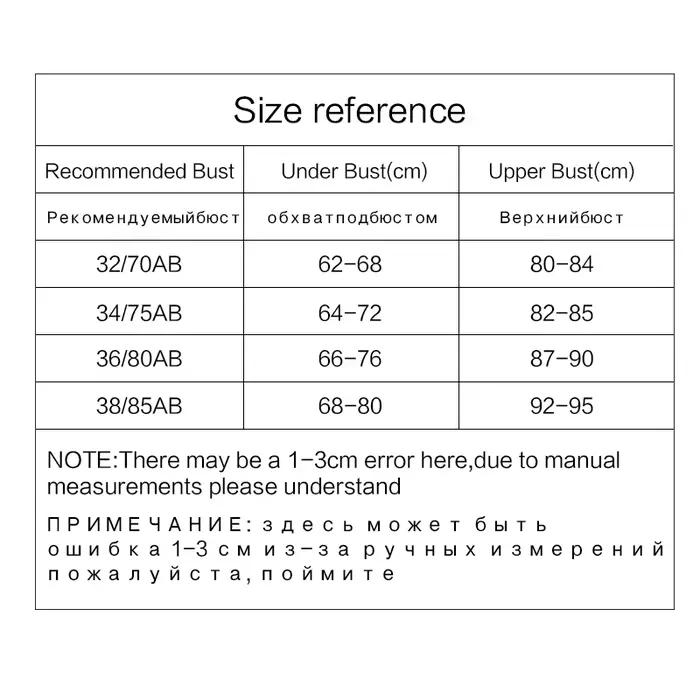 Size reference

| Recommended Bust | Under Bust(cm) | Upper Bust(cm) |
|---|---|---|
| Рекомендуемыйбюст | обхватподбюстом | Верхнийбюст |
| 32/70AB | 62-68 | 80-84 |
| 34/75AB | 64-72 | 82-85 |
| 36/80AB | 66-76 | 87-90 |
| 38/85AB | 68-80 | 92-95 |

NOTE:There may be a 1-3cm error here,due to manual measurements please understand

ПРИМЕЧАНИЕ: здесь может быть ошибка 1-3 см из-за ручных измерений пожалуйста, поймите